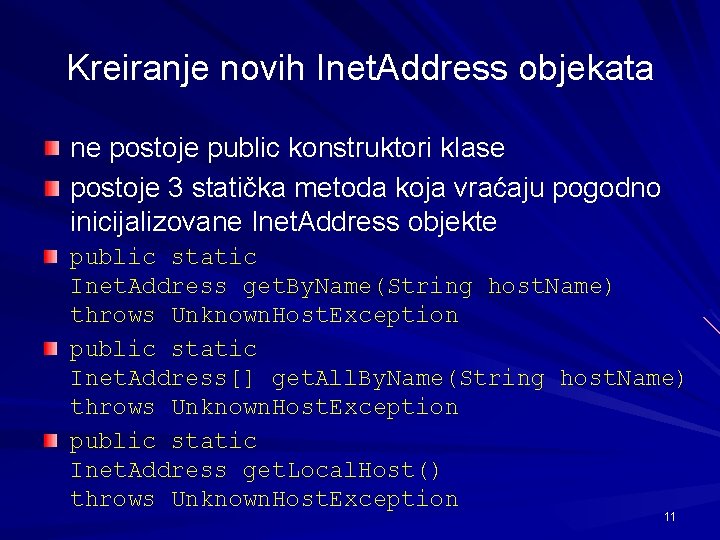 Kreiranje novih InetAddress objekata

ne postoje public konstruktori klase

postoje 3 statička metoda koja vraćaju pogodno inicijalizovane InetAddress objekte

public static
InetAddress getByName(String hostName)
throws UnknownHostException

public static
InetAddress[] getAllByName(String hostName)
throws UnknownHostException

public static
InetAddress getLocalHost()
throws UnknownHostException

11